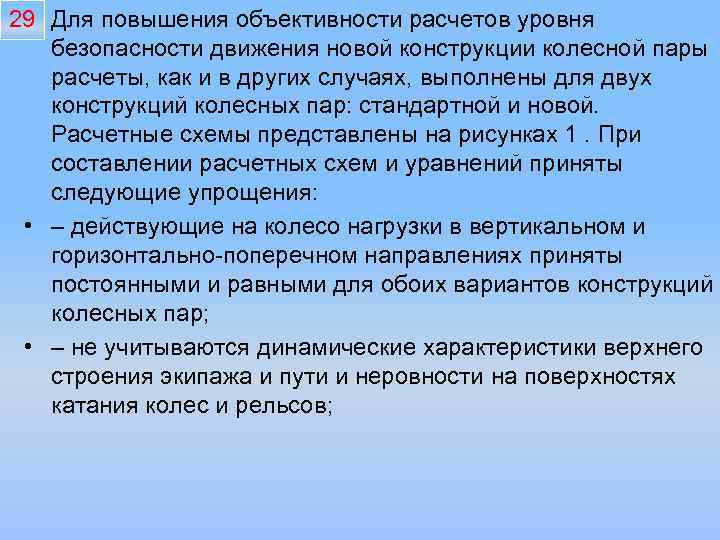 29

Для повышения объективности расчетов уровня безопасности движения новой конструкции колесной пары расчеты, как и в других случаях, выполнены для двух конструкций колесных пар: стандартной и новой. Расчетные схемы представлены на рисунках 1 . При составлении расчетных схем и уравнений приняты следующие упрощения:

• – действующие на колесо нагрузки в вертикальном и горизонтально-поперечном направлениях приняты постоянными и равными для обоих вариантов конструкций колесных пар;

• – не учитываются динамические характеристики верхнего строения экипажа и пути и неровности на поверхностях катания колес и рельсов;